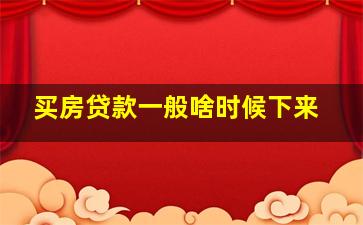 买房贷款一般啥时候下来